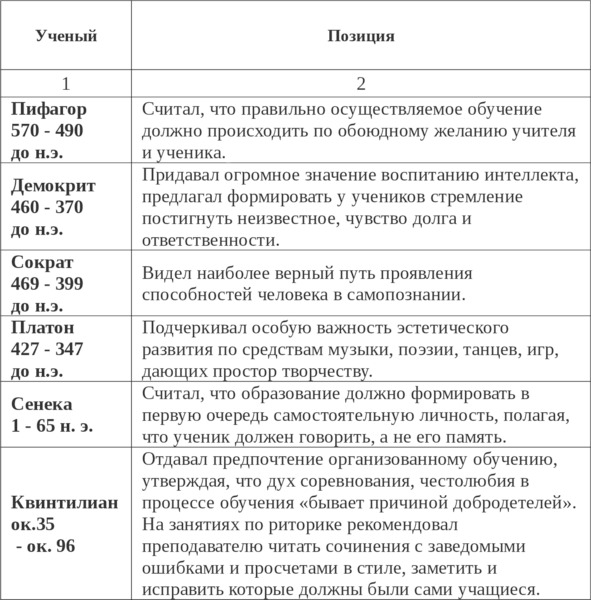 | Ученый | Позиция |
|---|---|
| 1 | 2 |
| Пифагор 570 - 490 до н.э. | Считал, что правильно осуществляемое обучение должно происходить по обоюдному желанию учителя и ученика. |
| Демокрит 460 - 370 до н.э. | Придавал огромное значение воспитанию интеллекта, предлагал формировать у учеников стремление постигнуть неизвестное, чувство долга и ответственности. |
| Сократ 469 - 399 до н.э. | Видел наиболее верный путь проявления способностей человека в самопознании. |
| Платон 427 - 347 до н.э. | Подчеркивал особую важность эстетического развития по средствам музыки, поэзии, танцев, игр, дающих простор творчеству. |
| Сенека 1 - 65 н. э. | Считал, что образование должно формировать в первую очередь самостоятельную личность, полагая, что ученик должен говорить, а не его память. |
| Квинтилиан ок.35 - ок. 96 | Отдавал предпочтение организованному обучению, утверждая, что дух соревнования, честолюбия в процессе обучения «бывает причиной добродетелей». На занятиях по риторике рекомендовал преподавателю читать сочинения с заведомыми ошибками и просчетами в стиле, заметить и исправить которые должны были сами учащиеся. |